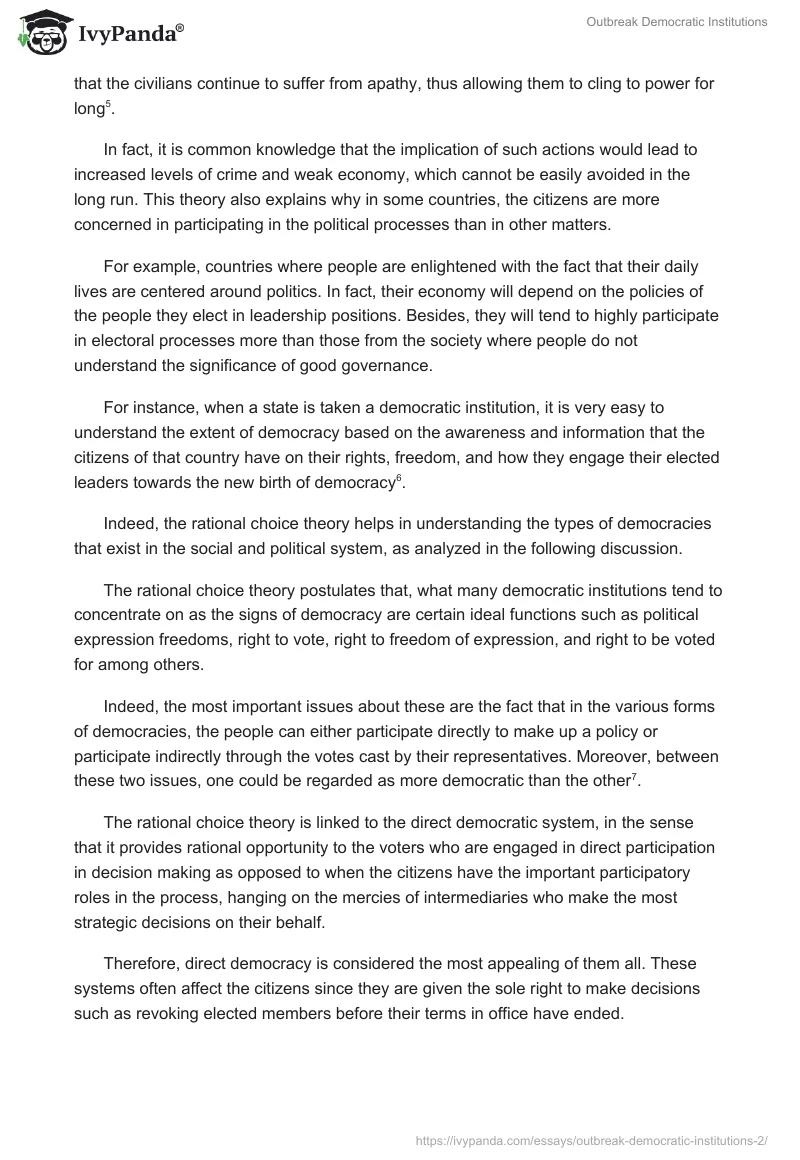 IvyPanda®

Outbreak Democratic Institutions

that the civilians continue to suffer from apathy, thus allowing them to cling to power for long$^5$.

In fact, it is common knowledge that the implication of such actions would lead to increased levels of crime and weak economy, which cannot be easily avoided in the long run. This theory also explains why in some countries, the citizens are more concerned in participating in the political processes than in other matters.

For example, countries where people are enlightened with the fact that their daily lives are centered around politics. In fact, their economy will depend on the policies of the people they elect in leadership positions. Besides, they will tend to highly participate in electoral processes more than those from the society where people do not understand the significance of good governance.

For instance, when a state is taken a democratic institution, it is very easy to understand the extent of democracy based on the awareness and information that the citizens of that country have on their rights, freedom, and how they engage their elected leaders towards the new birth of democracy$^6$.

Indeed, the rational choice theory helps in understanding the types of democracies that exist in the social and political system, as analyzed in the following discussion.

The rational choice theory postulates that, what many democratic institutions tend to concentrate on as the signs of democracy are certain ideal functions such as political expression freedoms, right to vote, right to freedom of expression, and right to be voted for among others.

Indeed, the most important issues about these are the fact that in the various forms of democracies, the people can either participate directly to make up a policy or participate indirectly through the votes cast by their representatives. Moreover, between these two issues, one could be regarded as more democratic than the other$^7$.

The rational choice theory is linked to the direct democratic system, in the sense that it provides rational opportunity to the voters who are engaged in direct participation in decision making as opposed to when the citizens have the important participatory roles in the process, hanging on the mercies of intermediaries who make the most strategic decisions on their behalf.

Therefore, direct democracy is considered the most appealing of them all. These systems often affect the citizens since they are given the sole right to make decisions such as revoking elected members before their terms in office have ended.

https://ivypanda.com/essays/outbreak-democratic-institutions-2/